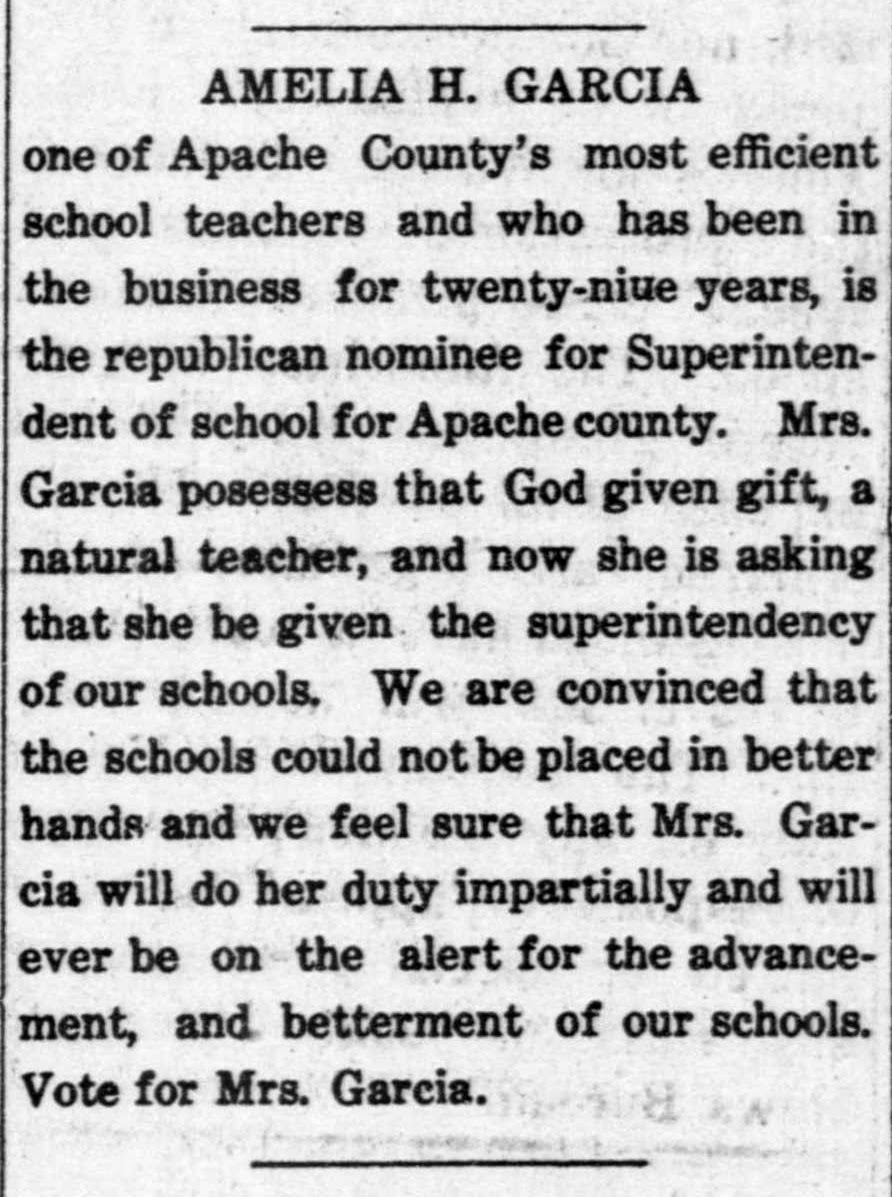 AMELIA H. GARCIA

one of Apache County's most efficient school teachers and who has been in the business for twenty-niue years, is the republican nominee for Superintendent of school for Apache county. Mrs. Garcia posessess that God given gift, a natural teacher, and now she is asking that she be given the superintendency of our schools. We are convinced that the schools could not be placed in better hands and we feel sure that Mrs. Garcia will do her duty impartially and will ever be on the alert for the advancement, and betterment of our schools. Vote for Mrs. Garcia.